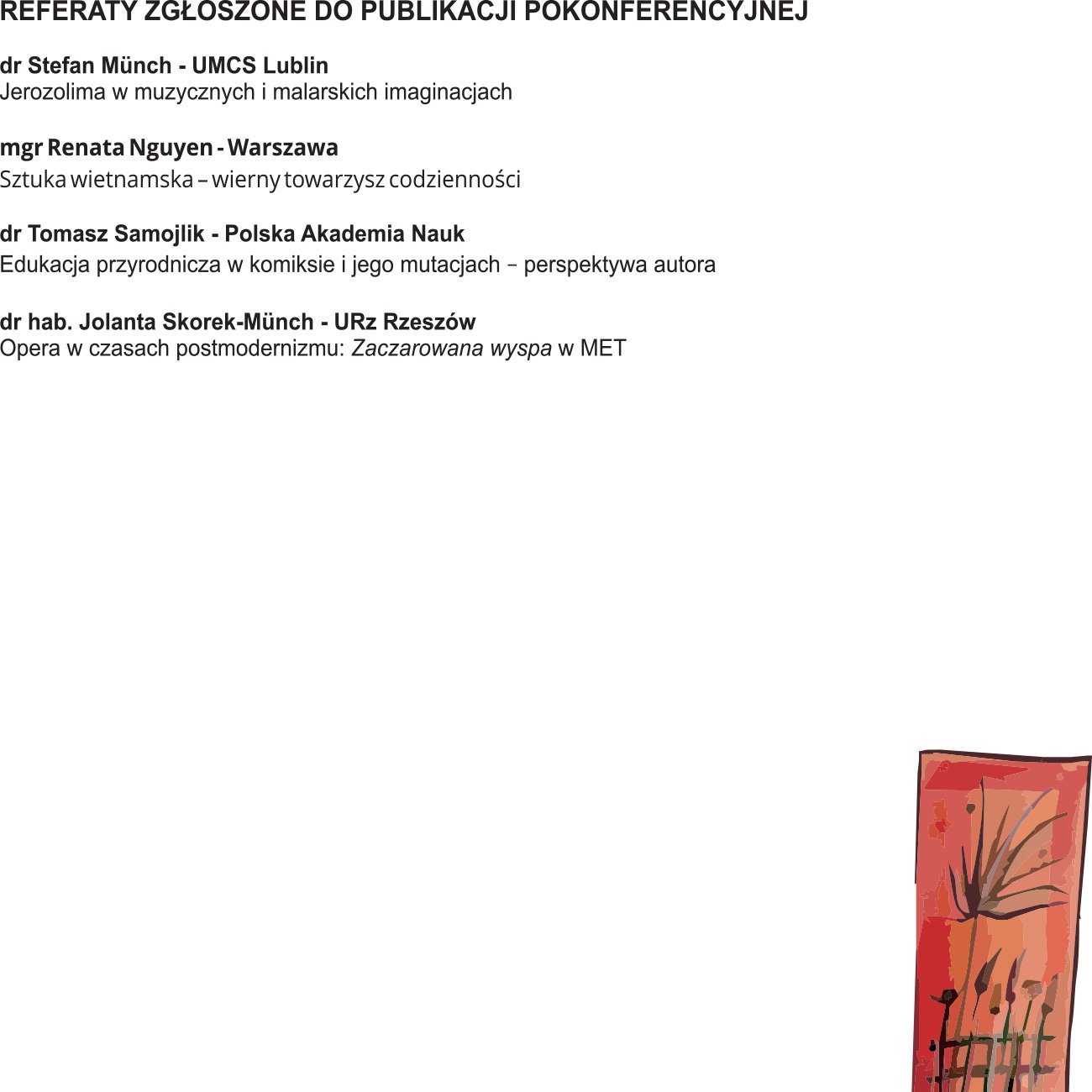 REFERATY ZGŁOSZONE DO PUBLIKACJI POKONFERENCYJNEJ

dr Stefan Münch - UMCS Lublin
Jerozolima w muzycznych i malarskich imaginacjach

mgr Renata Nguyen - Warszawa
Sztuka wietnamska – wierny towarzysz codzienności

dr Tomasz Samojlik - Polska Akademia Nauk
Edukacja przyrodnicza w komiksie i jego mutacjach – perspektywa autora

dr hab. Jolanta Skorek-Münch - URz Rzeszów
Opera w czasach postmodernizmu: Zaczarowana wyspa w MET